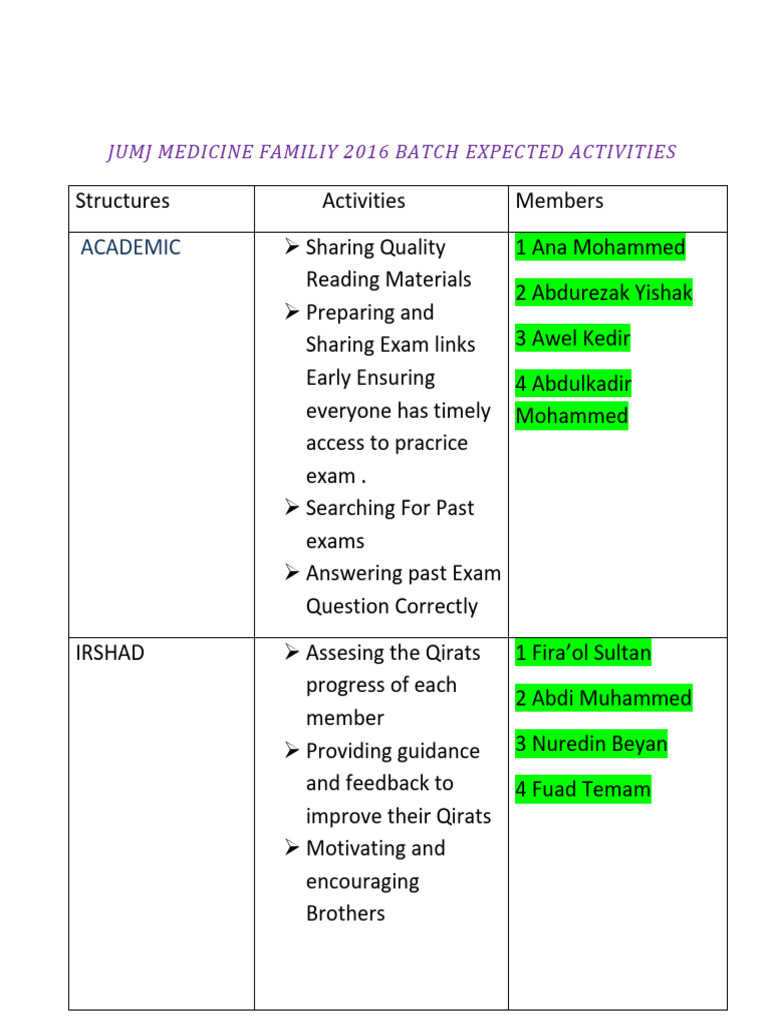 JUMJ MEDICINE FAMILIY 2016 BATCH EXPECTED ACTIVITIES

| Structures | Activities | Members |
|---|---|---|
| ACADEMIC | ➢ Sharing Quality Reading Materials ➢ Preparing and Sharing Exam links Early Ensuring everyone has timely access to pracrice exam . ➢ Searching For Past exams ➢ Answering past Exam Question Correctly | 1 Ana Mohammed 2 Abdurezak Yishak 3 Awel Kedir 4 Abdulkadir Mohammed |
| IRSHAD | ➢ Assesing the Qirats progress of each member ➢ Providing guidance and feedback to improve their Qirats ➢ Motivating and encouraging Brothers | 1 Fira'ol Sultan 2 Abdi Muhammed 3 Nuredin Beyan 4 Fuad Temam |